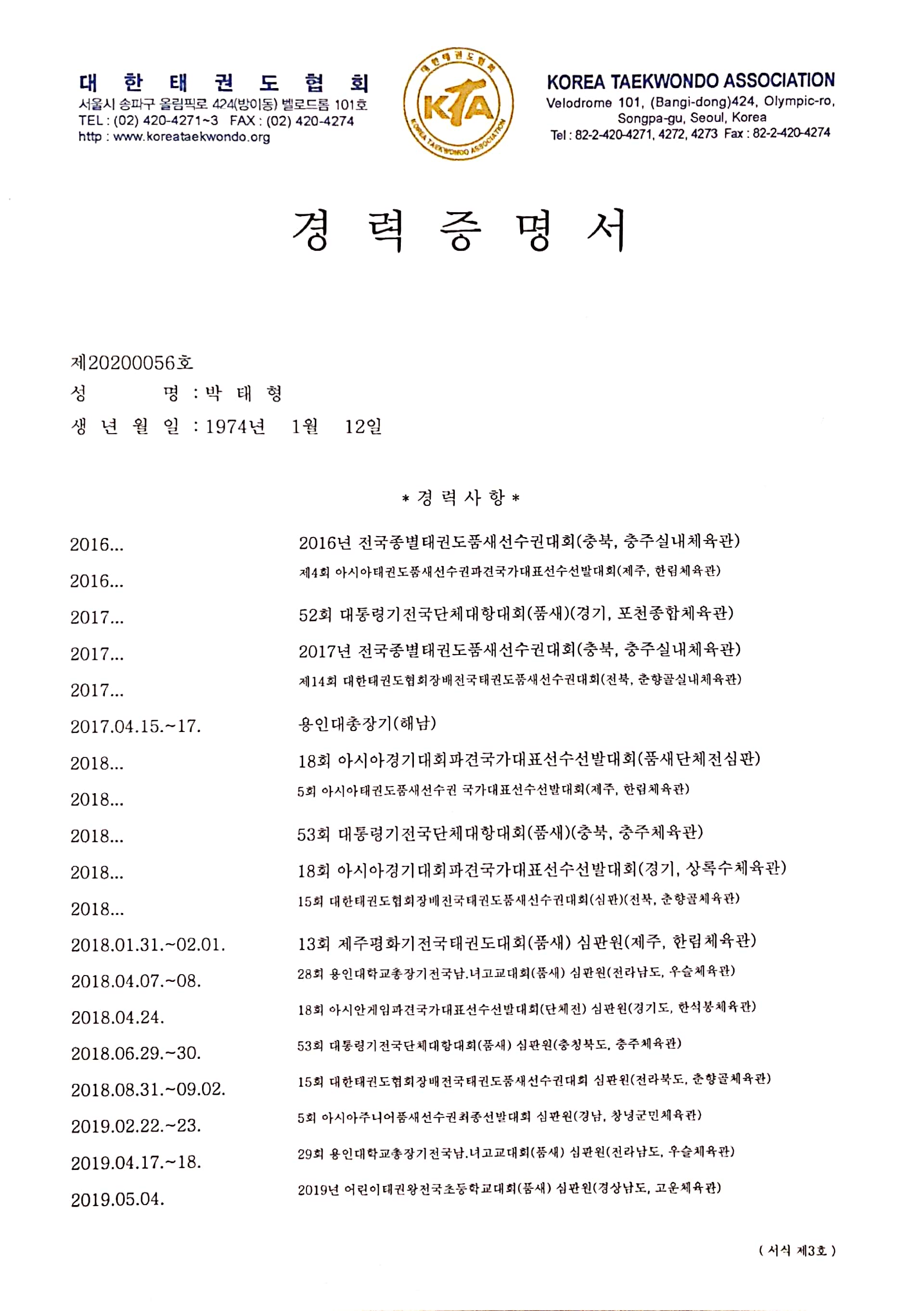 대 한 태 권 도 협 회
서울시 송파구 올림픽로 424(방이동) 벨로드롬 101호
TEL : (02) 420-4271~3 FAX : (02) 420-4274
http : www.koreataekwondo.org

대한태권도협회
KTA
KOREA TAEKWONDO ASSOCIATION

KOREA TAEKWONDO ASSOCIATION
Velodrome 101, (Bangi-dong)424, Olympic-ro, Songpa-gu, Seoul, Korea
Tel : 82-2-420-4271, 4272, 4273 Fax : 82-2-420-4274

경 력 증 명 서

제20200056호
성 명 : 박 태 형
생 년 월 일 : 1974년 1월 12일

* 경 력 사 항 *

| | |
|---|---|
| 2016... | 2016년 전국종별태권도품새선수권대회(충북, 충주실내체육관) |
| 2016... | 제4회 아시아태권도품새선수권파견국가대표선수선발대회(제주, 한림체육관) |
| 2017... | 52회 대통령기전국단체대항대회(품새)(경기, 포천종합체육관) |
| 2017... | 2017년 전국종별태권도품새선수권대회(충북, 충주실내체육관) |
| 2017... | 제14회 대한태권도협회장배전국태권도품새선수권대회(전북, 춘향골실내체육관) |
| 2017.04.15.~17. | 용인대총장기(해남) |
| 2018... | 18회 아시아경기대회파견국가대표선수선발대회(품새단체전심판) |
| 2018... | 5회 아시아태권도품새선수권 국가대표선수선발대회(제주, 한림체육관) |
| 2018... | 53회 대통령기전국단체대항대회(품새)(충북, 충주체육관) |
| 2018... | 18회 아시아경기대회파견국가대표선수선발대회(경기, 상록수체육관) |
| 2018... | 15회 대한태권도협회장배전국태권도품새선수권대회(심판)(전북, 춘향골체육관) |
| 2018.01.31.~02.01. | 13회 제주평화기전국태권도대회(품새) 심판원(제주, 한림체육관) |
| 2018.04.07.~08. | 28회 용인대학교총장기전국남.녀고교대회(품새) 심판원(전라남도, 우슬체육관) |
| 2018.04.24. | 18회 아시안게임파견국가대표선수선발대회(단체전) 심판원(경기도, 한석봉체육관) |
| 2018.06.29.~30. | 53회 대통령기전국단체대항대회(품새) 심판원(충청북도, 충주체육관) |
| 2018.08.31.~09.02. | 15회 대한태권도협회장배전국태권도품새선수권대회 심판원(전라북도, 춘향골체육관) |
| 2019.02.22.~23. | 5회 아시아주니어품새선수권최종선발대회 심판원(경남, 창녕군민체육관) |
| 2019.04.17.~18. | 29회 용인대학교총장기전국남.녀고교대회(품새) 심판원(전라남도, 우슬체육관) |
| 2019.05.04. | 2019년 어린이태권왕전국초등학교대회(품새) 심판원(경상남도, 고운체육관) |

( 서식 제3호 )